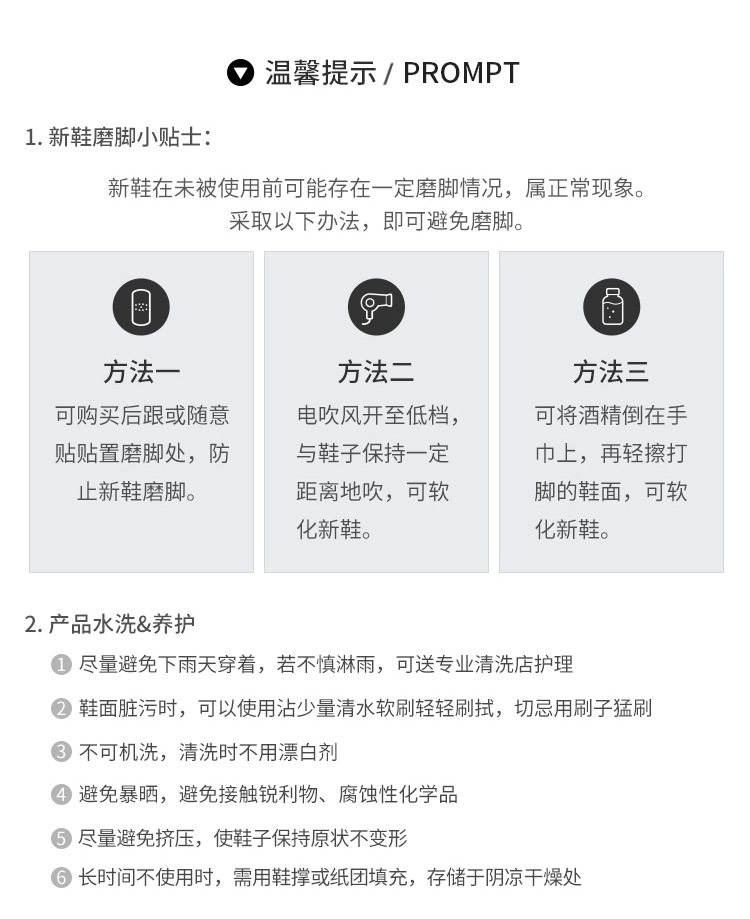 温馨提示 / PROMPT

1. 新鞋磨脚小贴士：

新鞋在未被使用前可能存在一定磨脚情况，属正常现象。
采取以下办法，即可避免磨脚。

方法一
可购买后跟或随意贴贴置磨脚处，防止新鞋磨脚。

方法二
电吹风开至低档，与鞋子保持一定距离地吹，可软化新鞋。

方法三
可将酒精倒在手巾上，再轻擦打脚的鞋面，可软化新鞋。

2. 产品水洗&养护

1 尽量避免下雨天穿着，若不慎淋雨，可送专业清洗店护理

2 鞋面脏污时，可以使用沾少量清水软刷轻轻刷拭，切忌用刷子猛刷

3 不可机洗，清洗时不用漂白剂

4 避免暴晒，避免接触锐利物、腐蚀性化学品

5 尽量避免挤压，使鞋子保持原状不变形

6 长时间不使用时，需用鞋撑或纸团填充，存储于阴凉干燥处